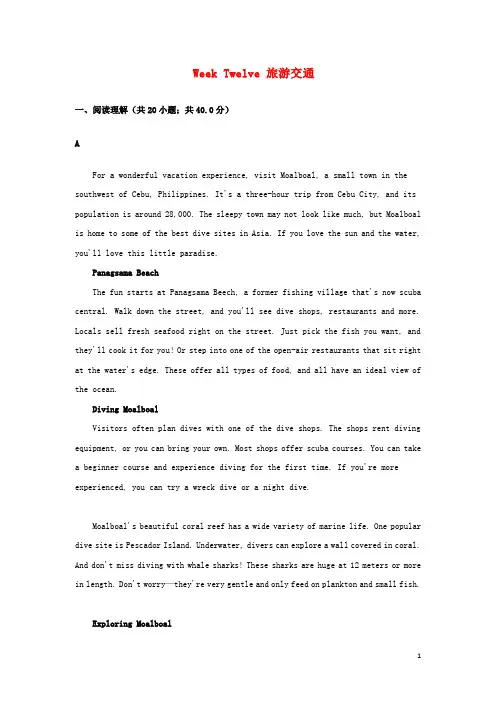 Week Twelve 旅游交通

一、阅读理解（共20小题；共40.0分）

A

For a wonderful vacation experience, visit Moalboal, a small town in the southwest of Cebu, Philippines. It's a three-hour trip from Cebu City, and its population is around 28,000. The sleepy town may not look like much, but Moalboal is home to some of the best dive sites in Asia. If you love the sun and the water, you'll love this little paradise.

Panagsama Beach

The fun starts at Panagsama Beech, a former fishing village that's now scuba central. Walk down the street, and you'll see dive shops, restaurants and more. Locals sell fresh seafood right on the street. Just pick the fish you want, and they'll cook it for you! Or step into one of the open-air restaurants that sit right at the water's edge. These offer all types of food, and all have an ideal view of the ocean.

Diving Moalboal

Visitors often plan dives with one of the dive shops. The shops rent diving equipment, or you can bring your own. Most shops offer scuba courses. You can take a beginner course and experience diving for the first time. If you're more experienced, you can try a wreck dive or a night dive.

Moalboal's beautiful coral reef has a wide variety of marine life. One popular dive site is Pescador Island. Underwater, divers can explore a wall covered in coral. And don't miss diving with whale sharks! These sharks are huge at 12 meters or more in length. Don't worry—they're very gentle and only feed on plankton and small fish.

Exploring Moalboal

1